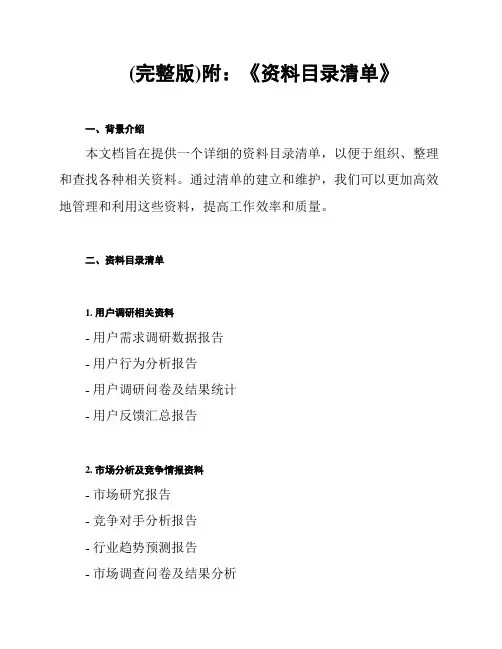 (完整版)附：《资料目录清单》

一、背景介绍

本文档旨在提供一个详细的资料目录清单，以便于组织、整理和查找各种相关资料。通过清单的建立和维护，我们可以更加高效地管理和利用这些资料，提高工作效率和质量。

二、资料目录清单

1. 用户调研相关资料

- 用户需求调研数据报告

- 用户行为分析报告

- 用户调研问卷及结果统计

- 用户反馈汇总报告

2. 市场分析及竞争情报资料

- 市场研究报告

- 竞争对手分析报告

- 行业趋势预测报告

- 市场调查问卷及结果分析